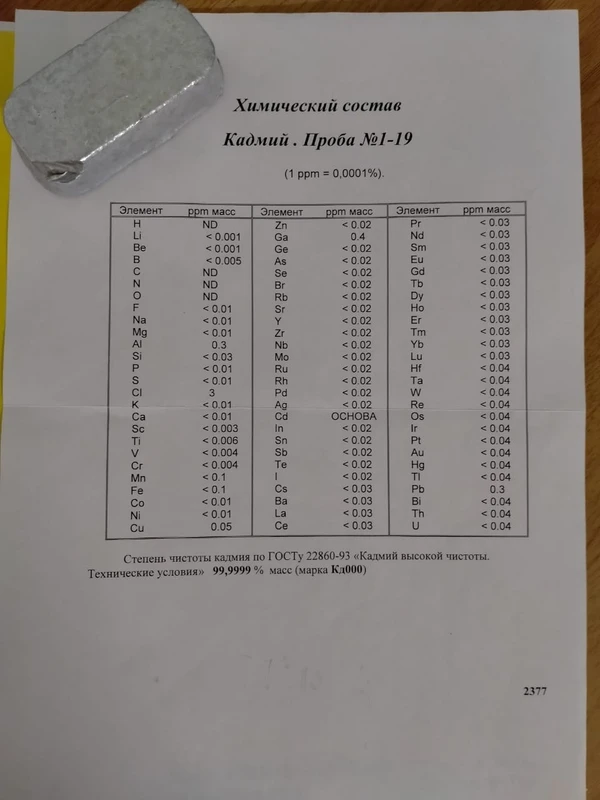 Химический состав

Кадмий . Проба №1-19

(1 ppm = 0,0001%).

| Элемент | ppm масс | Элемент | ppm масс | Элемент | ppm масс |
|---|---|---|---|---|---|
| H | ND | Zn | < 0.02 | Pr | < 0.03 |
| Li | < 0.001 | Ga | 0.4 | Nd | < 0.03 |
| Be | < 0.001 | Ge | < 0.02 | Sm | < 0.03 |
| B | < 0.005 | As | < 0.02 | Eu | < 0.03 |
| C | ND | Se | < 0.02 | Gd | < 0.03 |
| N | ND | Br | < 0.02 | Tb | < 0.03 |
| O | ND | Rb | < 0.02 | Dy | < 0.03 |
| F | < 0.01 | Sr | < 0.02 | Ho | < 0.03 |
| Na | < 0.01 | Y | < 0.02 | Er | < 0.03 |
| Mg | < 0.01 | Zr | < 0.02 | Tm | < 0.03 |
| Al | 0.3 | Nb | < 0.02 | Yb | < 0.03 |
| Si | < 0.03 | Mo | < 0.02 | Lu | < 0.03 |
| P | < 0.01 | Ru | < 0.02 | Hf | < 0.04 |
| S | < 0.01 | Rh | < 0.02 | Ta | < 0.04 |
| Cl | 3 | Pd | < 0.02 | W | < 0.04 |
| K | < 0.01 | Ag | < 0.02 | Re | < 0.04 |
| Ca | < 0.01 | Cd | ОСНОВА | Os | < 0.04 |
| Sc | < 0.003 | In | < 0.02 | Ir | < 0.04 |
| Ti | < 0.006 | Sn | < 0.02 | Pt | < 0.04 |
| V | < 0.004 | Sb | < 0.02 | Au | < 0.04 |
| Cr | < 0.004 | Te | < 0.02 | Hg | < 0.04 |
| Mn | < 0.1 | I | < 0.02 | Tl | < 0.04 |
| Fe | < 0.1 | Cs | < 0.03 | Pb | 0.3 |
| Co | < 0.01 | Ba | < 0.03 | Bi | < 0.04 |
| Ni | < 0.01 | La | < 0.03 | Th | < 0.04 |
| Cu | 0.05 | Ce | < 0.03 | U | < 0.04 |

Степень чистоты кадмия по ГОСТу 22860-93 «Кадмий высокой чистоты. Технические условия» 99,9999 % масс (марка Кд000)

2377